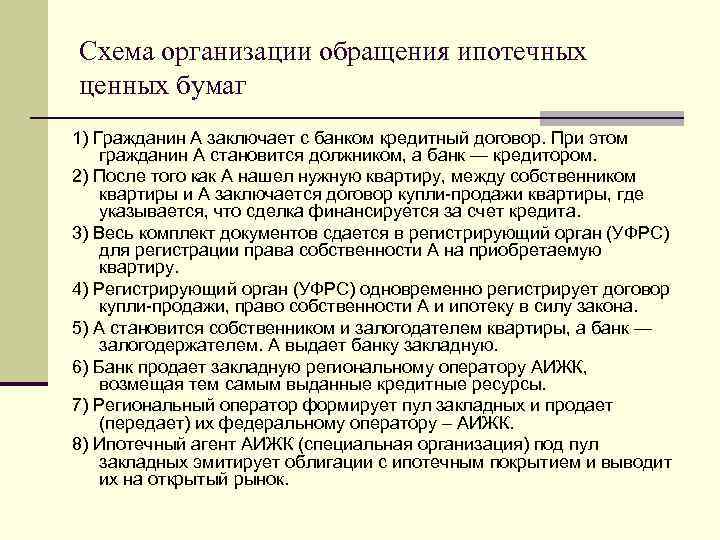 Схема организации обращения ипотечных ценных бумаг

1) Гражданин А заключает с банком кредитный договор. При этом гражданин А становится должником, а банк — кредитором.

2) После того как А нашел нужную квартиру, между собственником квартиры и А заключается договор купли-продажи квартиры, где указывается, что сделка финансируется за счет кредита.

3) Весь комплект документов сдается в регистрирующий орган (УФРС) для регистрации права собственности А на приобретаемую квартиру.

4) Регистрирующий орган (УФРС) одновременно регистрирует договор купли-продажи, право собственности А и ипотеку в силу закона.

5) А становится собственником и залогодателем квартиры, а банк — залогодержателем. А выдает банку закладную.

6) Банк продает закладную региональному оператору АИЖК, возмещая тем самым выданные кредитные ресурсы.

7) Региональный оператор формирует пул закладных и продает (передает) их федеральному оператору – АИЖК.

8) Ипотечный агент АИЖК (специальная организация) под пул закладных эмитирует облигации с ипотечным покрытием и выводит их на открытый рынок.